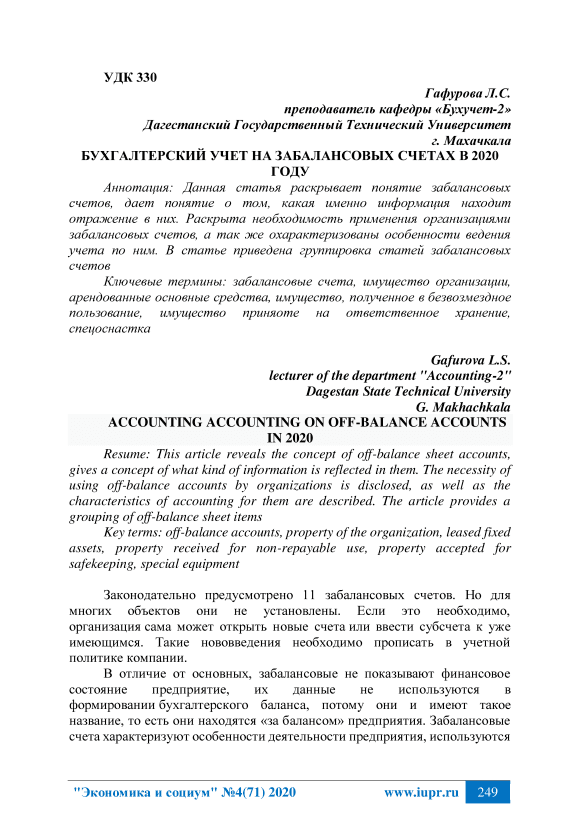 УДК 330

Гафурова Л.С.
преподаватель кафедры «Бухучет-2»
Дагестанский Государственный Технический Университет
г. Махачкала

БУХГАЛТЕРСКИЙ УЧЕТ НА ЗАБАЛАНСОВЫХ СЧЕТАХ В 2020 ГОДУ

Аннотация: Данная статья раскрывает понятие забалансовых счетов, дает понятие о том, какая именно информация находит отражение в них. Раскрыта необходимость применения организациями забалансовых счетов, а так же охарактеризованы особенности ведения учета по ним. В статье приведена группировка статей забалансовых счетов

Ключевые термины: забалансовые счета, имущество организации, арендованные основные средства, имущество, полученное в безвозмездное пользование, имущество приняоте на ответственное хранение, спецоснастка

Gafurova L.S.
lecturer of the department "Accounting-2"
Dagestan State Technical University
G. Makhachkala

ACCOUNTING ACCOUNTING ON OFF-BALANCE ACCOUNTS IN 2020

Resume: This article reveals the concept of off-balance sheet accounts, gives a concept of what kind of information is reflected in them. The necessity of using off-balance accounts by organizations is disclosed, as well as the characteristics of accounting for them are described. The article provides a grouping of off-balance sheet items

Key terms: off-balance accounts, property of the organization, leased fixed assets, property received for non-repayable use, property accepted for safekeeping, special equipment

Законодательно предусмотрено 11 забалансовых счетов. Но для многих объектов они не установлены. Если это необходимо, организация сама может открыть новые счета или ввести субсчета к уже имеющимся. Такие нововведения необходимо прописать в учетной политике компании.

В отличие от основных, забалансовые не показывают финансовое состояние предприятие, их данные не используются в формировании бухгалтерского баланса, потому они и имеют такое название, то есть они находятся «за балансом» предприятия. Забалансовые счета характеризуют особенности деятельности предприятия, используются

"Экономика и социум" №4(71) 2020 www.iupr.ru 249